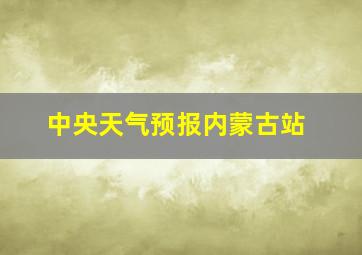 中央天气预报内蒙古站